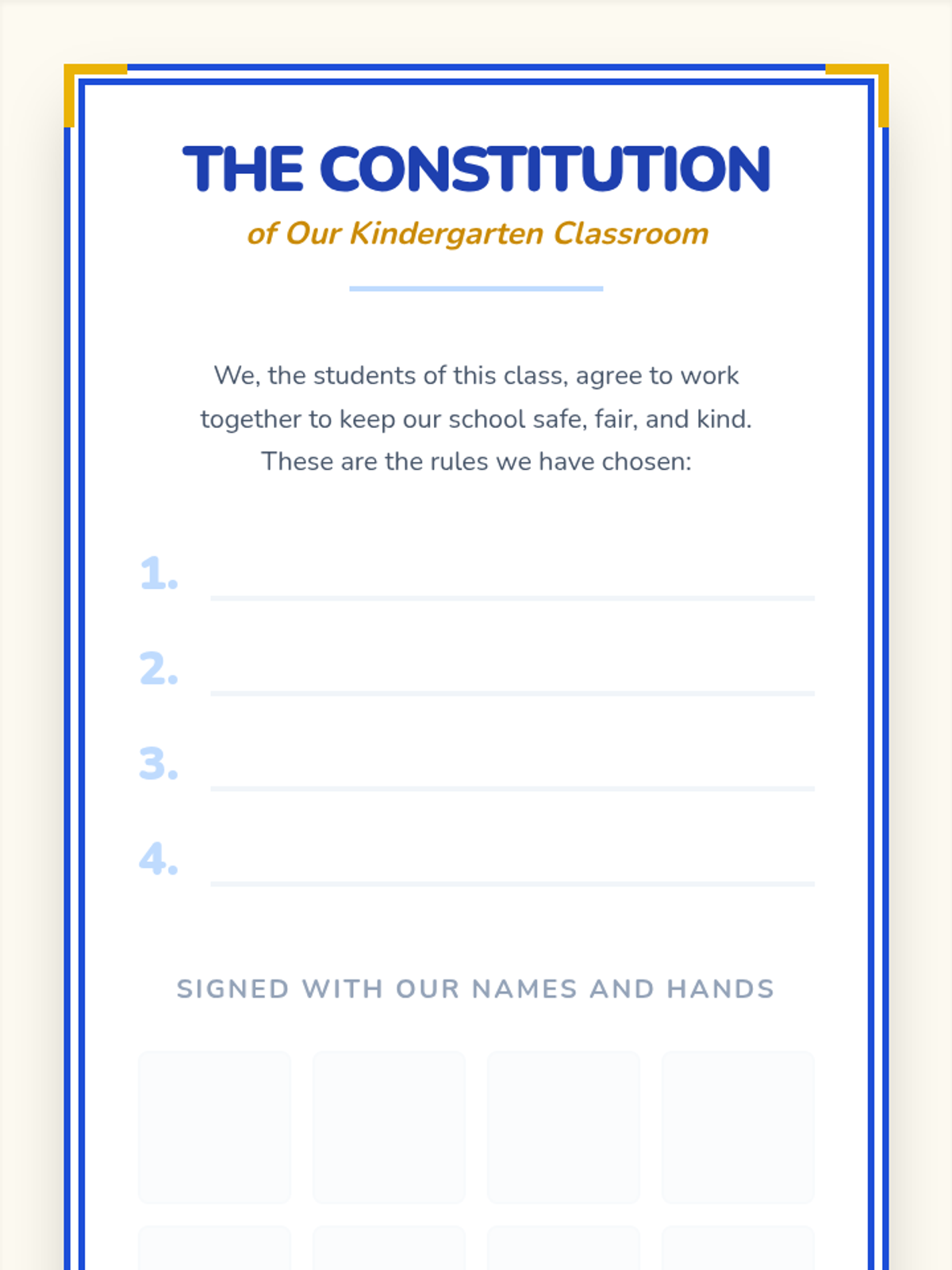 THE CONSTITUTION

of Our Kindergarten Classroom

We, the students of this class, agree to work together to keep our school safe, fair, and kind. These are the rules we have chosen:

1. ____

2. ____

3. ____

4. ____

SIGNED WITH OUR NAMES AND HANDS